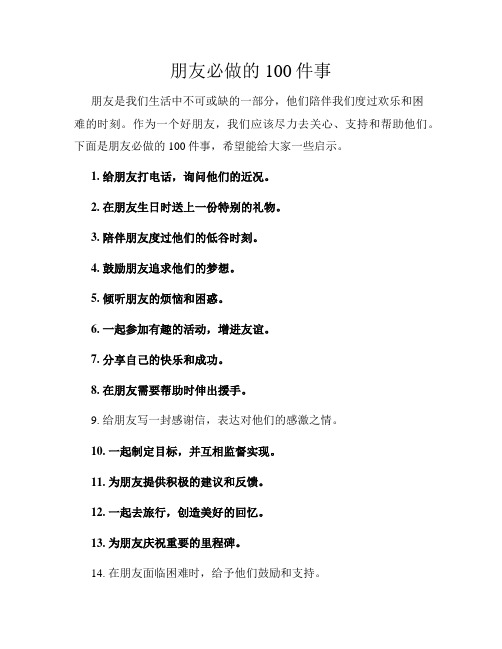 朋友必做的 100 件事

朋友是我们生活中不可或缺的一部分，他们陪伴我们度过欢乐和困难的时刻。作为一个好朋友，我们应该尽力去关心、支持和帮助他们。下面是朋友必做的 100 件事，希望能给大家一些启示。

1. 给朋友打电话，询问他们的近况。

2. 在朋友生日时送上一份特别的礼物。

3. 陪伴朋友度过他们的低谷时刻。

4. 鼓励朋友追求他们的梦想。

5. 倾听朋友的烦恼和困惑。

6. 一起参加有趣的活动，增进友谊。

7. 分享自己的快乐和成功。

8. 在朋友需要帮助时伸出援手。

9. 给朋友写一封感谢信，表达对他们的感激之情。

10. 一起制定目标，并互相监督实现。

11. 为朋友提供积极的建议和反馈。

12. 一起去旅行，创造美好的回忆。

13. 为朋友庆祝重要的里程碑。

14. 在朋友面临困难时，给予他们鼓励和支持。